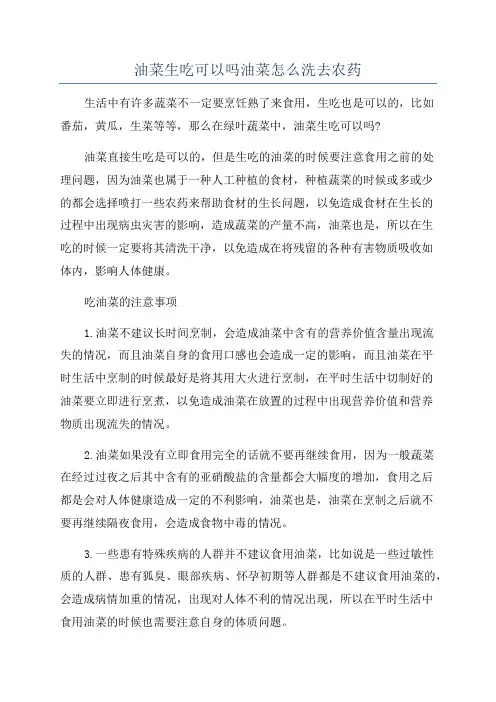 油菜生吃可以吗油菜怎么洗去农药

生活中有许多蔬菜不一定要烹饪熟了来食用，生吃也是可以的，比如番茄，黄瓜，生菜等等，那么在绿叶蔬菜中，油菜生吃可以吗?

油菜直接生吃是可以的，但是生吃的油菜的时候要注意食用之前的处理问题，因为油菜也属于一种人工种植的食材，种植蔬菜的时候或多或少的都会选择喷打一些农药来帮助食材的生长问题，以免造成食材在生长的过程中出现病虫灾害的影响，造成蔬菜的产量不高，油菜也是，所以在生吃的时候一定要将其清洗干净，以免造成在将残留的各种有害物质吸收如体内，影响人体健康。

吃油菜的注意事项

1.油菜不建议长时间烹制，会造成油菜中含有的营养价值含量出现流失的情况，而且油菜自身的食用口感也会造成一定的影响，而且油菜在平时生活中烹制的时候最好是将其用大火进行烹制，在平时生活中切制好的油菜要立即进行烹煮，以免造成油菜在放置的过程中出现营养价值和营养物质出现流失的情况。

2.油菜如果没有立即食用完全的话就不要再继续食用，因为一般蔬菜在经过过夜之后其中含有的亚硝酸盐的含量都会大幅度的增加，食用之后都是会对人体健康造成一定的不利影响，油菜也是，油菜在烹制之后就不要再继续隔夜食用，会造成食物中毒的情况。

3.一些患有特殊疾病的人群并不建议食用油菜，比如说是一些过敏性质的人群、患有狐臭、眼部疾病、怀孕初期等人群都是不建议食用油菜的，会造成病情加重的情况，出现对人体不利的情况出现，所以在平时生活中食用油菜的时候也需要注意自身的体质问题。